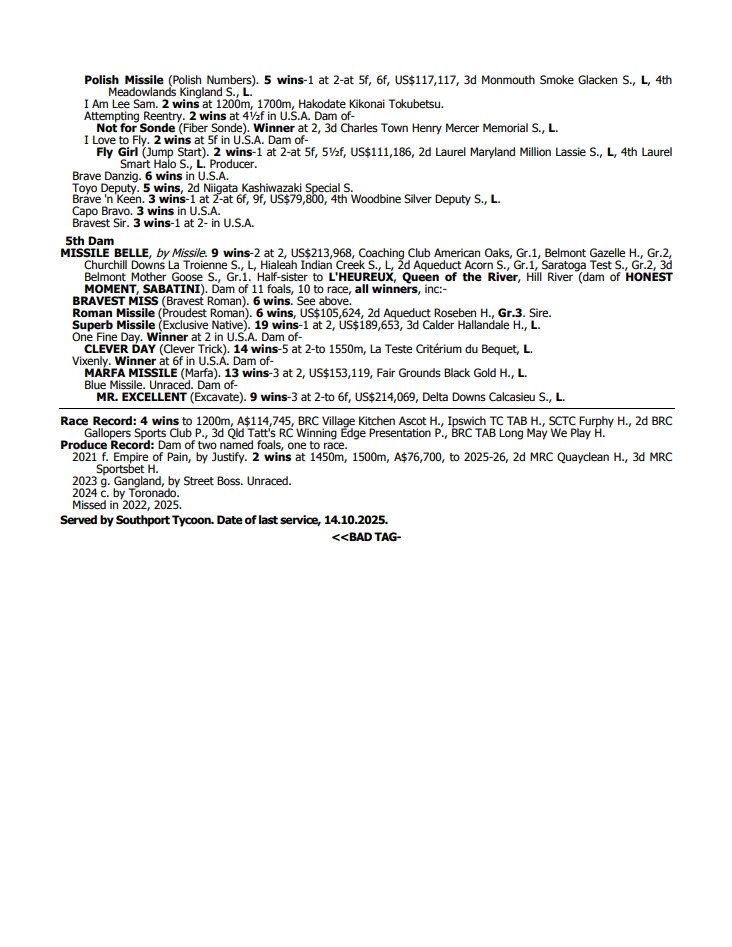 Polish Missile (Polish Numbers). 5 wins-1 at 2-at 5f, 6f, US$117,117, 3d Monmouth Smoke Glacken S., L, 4th Meadowlands Kingland S., L.
I Am Lee Sam. 2 wins at 1200m, 1700m, Hakodate Kikonai Tokubetsu.
Attempting Reentry. 2 wins at 4½f in U.S.A. Dam of-
Not for Sonde (Fiber Sonde). Winner at 2, 3d Charles Town Henry Mercer Memorial S., L.
I Love to Fly. 2 wins at 5f in U.S.A. Dam of-
Fly Girl (Jump Start). 2 wins-1 at 2-at 5f, 5½f, US$111,186, 2d Laurel Maryland Million Lassie S., L, 4th Laurel Smart Halo S., L. Producer.
Brave Danzig. 6 wins in U.S.A.
Toyo Deputy. 5 wins, 2d Niigata Kashiwazaki Special S.
Brave 'n Keen. 3 wins-1 at 2-at 6f, 9f, US$79,800, 4th Woodbine Silver Deputy S., L.
Capo Bravo. 3 wins in U.S.A.
Bravest Sir. 3 wins-1 at 2- in U.S.A.

5th Dam
MISSILE BELLE, by Missile. 9 wins-2 at 2, US$213,968, Coaching Club American Oaks, Gr.1, Belmont Gazelle H., Gr.2, Churchill Downs La Troienne S., L, Hialeah Indian Creek S., L, 2d Aqueduct Acorn S., Gr.1, Saratoga Test S., Gr.2, 3d Belmont Mother Goose S., Gr.1. Half-sister to L'HEUREUX, Queen of the River, Hill River (dam of HONEST MOMENT, SABATINI). Dam of 11 foals, 10 to race, all winners, inc:-
BRAVEST MISS (Bravest Roman). 6 wins. See above.
Roman Missile (Proudest Roman). 6 wins, US$105,624, 2d Aqueduct Roseben H., Gr.3. Sire.
Superb Missile (Exclusive Native). 19 wins-1 at 2, US$189,653, 3d Calder Hallandale H., L.
One Fine Day. Winner at 2 in U.S.A. Dam of-
CLEVER DAY (Clever Trick). 14 wins-5 at 2-to 1550m, La Teste Critérium du Bequet, L.
Vixenly. Winner at 6f in U.S.A. Dam of-
MARFA MISSILE (Marfa). 13 wins-3 at 2, US$153,119, Fair Grounds Black Gold H., L.
Blue Missile. Unraced. Dam of-
MR. EXCELLENT (Excavate). 9 wins-3 at 2-to 6f, US$214,069, Delta Downs Calcasieu S., L.

Race Record: 4 wins to 1200m, A$114,745, BRC Village Kitchen Ascot H., Ipswich TC TAB H., SCTC Furphy H., 2d BRC Gallopers Sports Club P., 3d Qld Tatt's RC Winning Edge Presentation P., BRC TAB Long May We Play H.
Produce Record: Dam of two named foals, one to race.
2021 f. Empire of Pain, by Justify. 2 wins at 1450m, 1500m, A$76,700, to 2025-26, 2d MRC Quayclean H., 3d MRC Sportsbet H.
2023 g. Gangland, by Street Boss. Unraced.
2024 c. by Toronado.
Missed in 2022, 2025.
Served by Southport Tycoon. Date of last service, 14.10.2025.
<<BAD TAG-